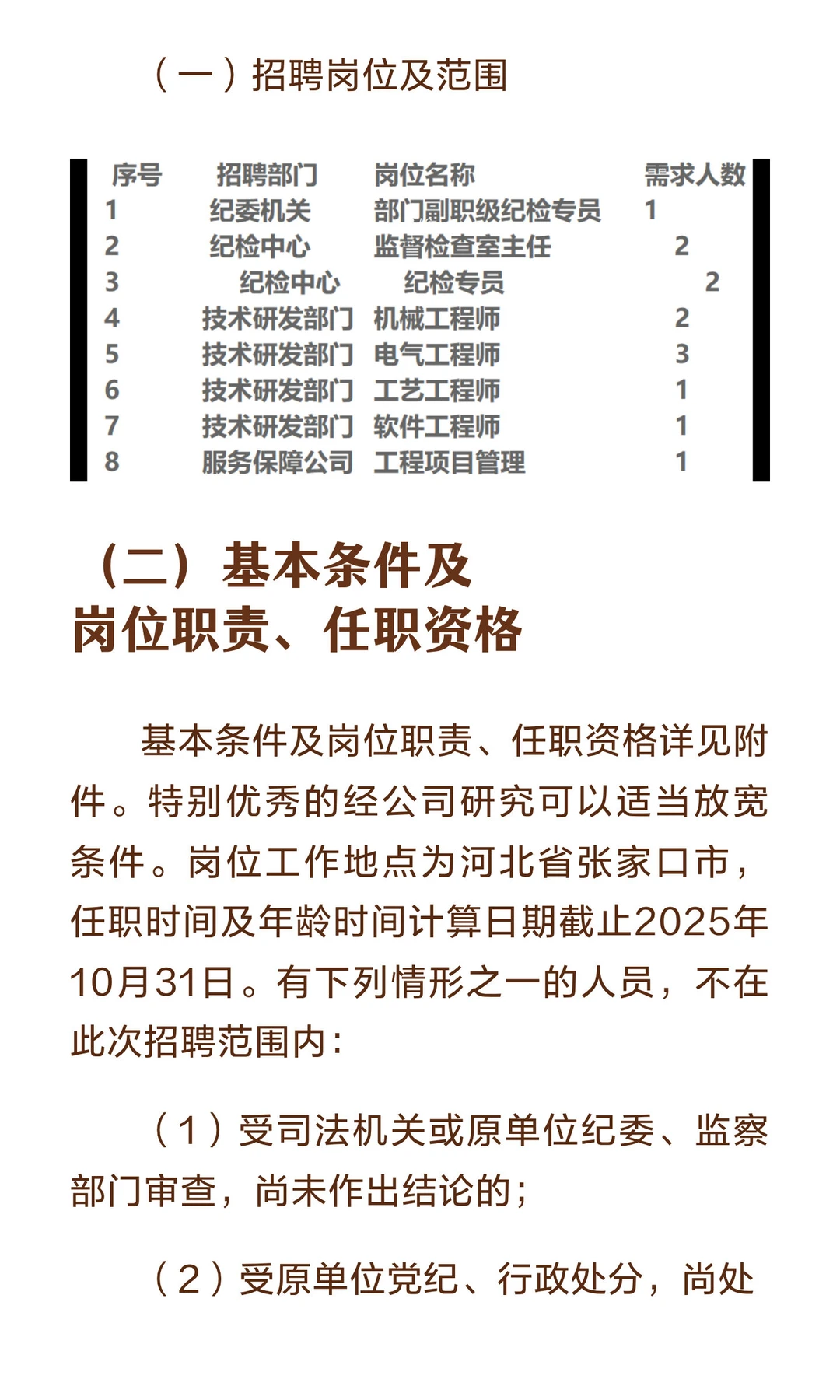 （一）招聘岗位及范围

| 序号 | 招聘部门 | 岗位名称 | 需求人数 |
|---|---|---|---|
| 1 | 纪委机关 | 部门副职级纪检专员 | 1 |
| 2 | 纪检中心 | 监督检查室主任 | 2 |
| 3 | 纪检中心 | 纪检专员 | 2 |
| 4 | 技术研发部门 | 机械工程师 | 2 |
| 5 | 技术研发部门 | 电气工程师 | 3 |
| 6 | 技术研发部门 | 工艺工程师 | 1 |
| 7 | 技术研发部门 | 软件工程师 | 1 |
| 8 | 服务保障公司 | 工程项目管理 | 1 |

（二）基本条件及岗位职责、任职资格

基本条件及岗位职责、任职资格详见附件。特别优秀的经公司研究可以适当放宽条件。岗位工作地点为河北省张家口市，任职时间及年龄时间计算日期截止2025年10月31日。有下列情形之一的人员，不在此次招聘范围内：

（1）受司法机关或原单位纪委、监察部门审查，尚未作出结论的；

（2）受原单位党纪、行政处分，尚处